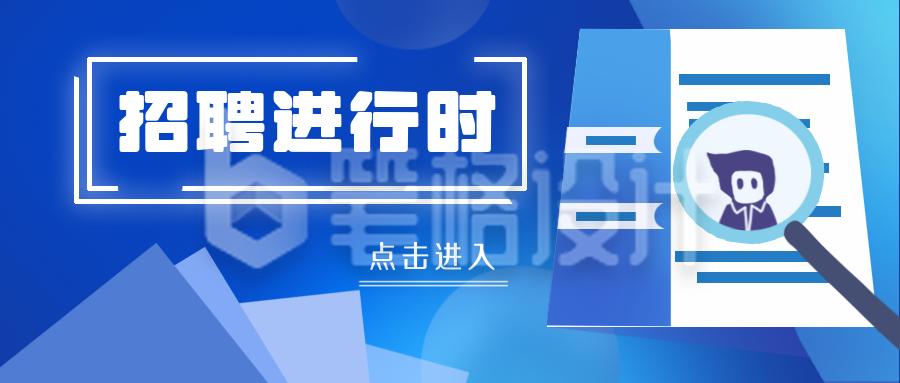 招聘进行时

笔格设计

点击进入